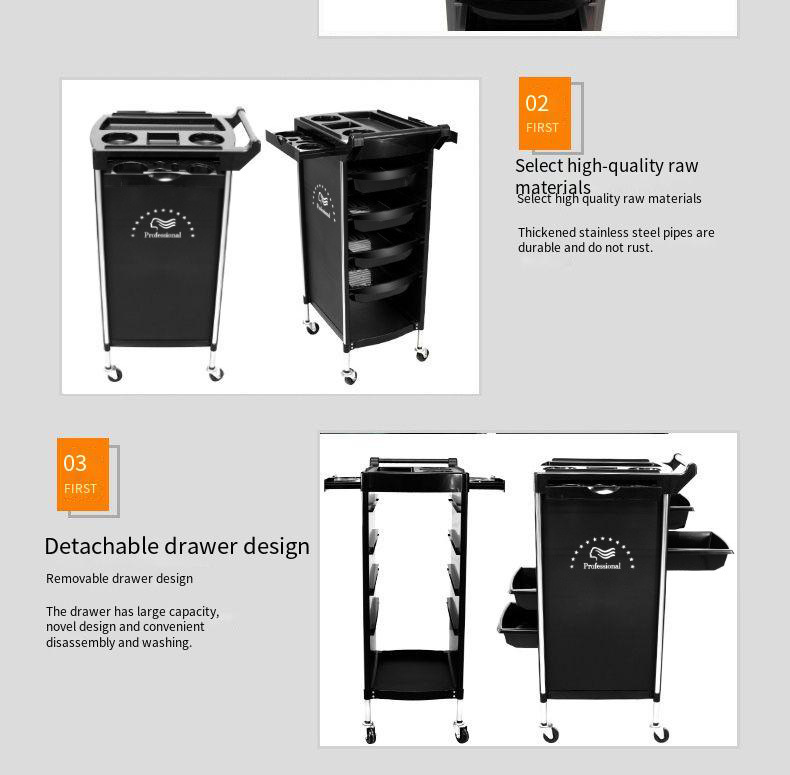 Professional

Professional

02
FIRST

Select high-quality raw materials

Select high quality raw materials

Thickened stainless steel pipes are durable and do not rust.

03
FIRST

Detachable drawer design

Removable drawer design

The drawer has large capacity, novel design and convenient disassembly and washing.

Professional